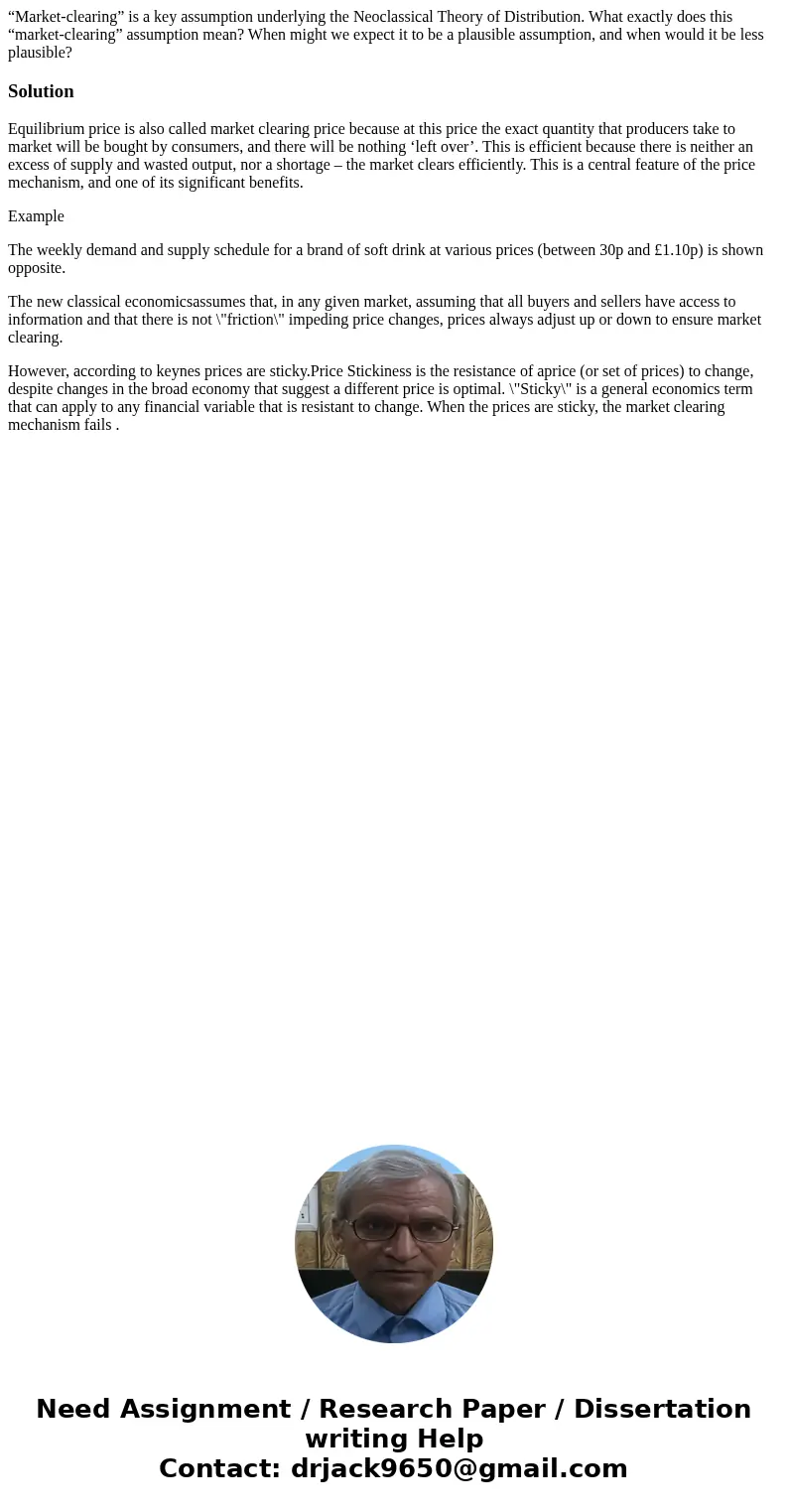 “Market-clearing” is a key assumption underlying the Neoclassical Theory of Distribution. What exactly does this “market-clearing” assumption mean? When might we expect it to be a plausible assumption, and when would it be less plausible?

Solution

Equilibrium price is also called market clearing price because at this price the exact quantity that producers take to market will be bought by consumers, and there will be nothing ‘left over’. This is efficient because there is neither an excess of supply and wasted output, nor a shortage – the market clears efficiently. This is a central feature of the price mechanism, and one of its significant benefits.

Example

The weekly demand and supply schedule for a brand of soft drink at various prices (between 30p and £1.10p) is shown opposite.

The new classical economicsassumes that, in any given market, assuming that all buyers and sellers have access to information and that there is not \"friction\" impeding price changes, prices always adjust up or down to ensure market clearing.

However, according to keynes prices are sticky.Price Stickiness is the resistance of aprice (or set of prices) to change, despite changes in the broad economy that suggest a different price is optimal. \"Sticky\" is a general economics term that can apply to any financial variable that is resistant to change. When the prices are sticky, the market clearing mechanism fails .

Need Assignment / Research Paper / Dissertation writing Help
Contact: drjack9650@gmail.com